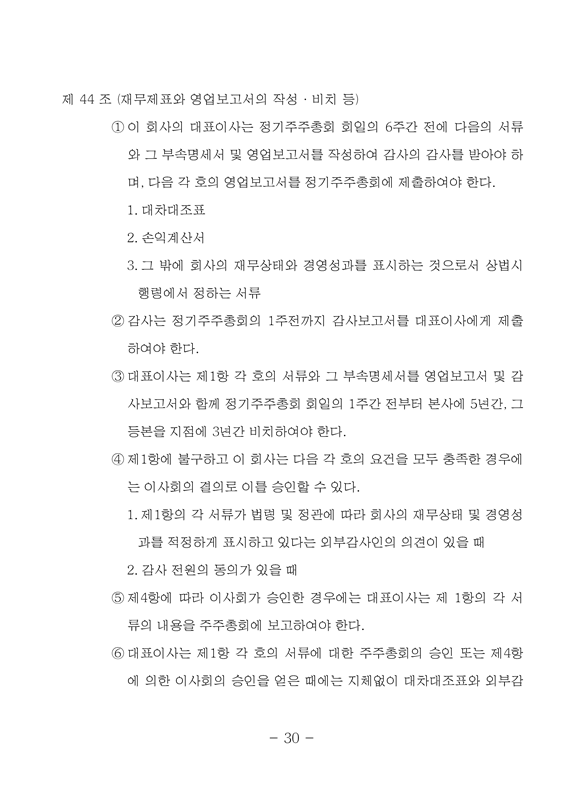 제 44 조 (재무제표와 영업보고서의 작성 · 비치 등)

① 이 회사의 대표이사는 정기주주총회 회일의 6주간 전에 다음의 서류와 그 부속명세서 및 영업보고서를 작성하여 감사의 감사를 받아야 하며, 다음 각 호의 영업보고서를 정기주주총회에 제출하여야 한다.

1. 대차대조표

2. 손익계산서

3. 그 밖에 회사의 재무상태와 경영성과를 표시하는 것으로서 상법시행령에서 정하는 서류

② 감사는 정기주주총회의 1주전까지 감사보고서를 대표이사에게 제출하여야 한다.

③ 대표이사는 제1항 각 호의 서류와 그 부속명세서를 영업보고서 및 감사보고서와 함께 정기주주총회 회일의 1주간 전부터 본사에 5년간, 그 등본을 지점에 3년간 비치하여야 한다.

④ 제1항에 불구하고 이 회사는 다음 각 호의 요건을 모두 충족한 경우에는 이사회의 결의로 이를 승인할 수 있다.

1. 제1항의 각 서류가 법령 및 정관에 따라 회사의 재무상태 및 경영성과를 적정하게 표시하고 있다는 외부감사인의 의견이 있을 때

2. 감사 전원의 동의가 있을 때

⑤ 제4항에 따라 이사회가 승인한 경우에는 대표이사는 제 1항의 각 서류의 내용을 주주총회에 보고하여야 한다.

⑥ 대표이사는 제1항 각 호의 서류에 대한 주주총회의 승인 또는 제4항에 의한 이사회의 승인을 얻은 때에는 지체없이 대차대조표와 외부감

- 30 -